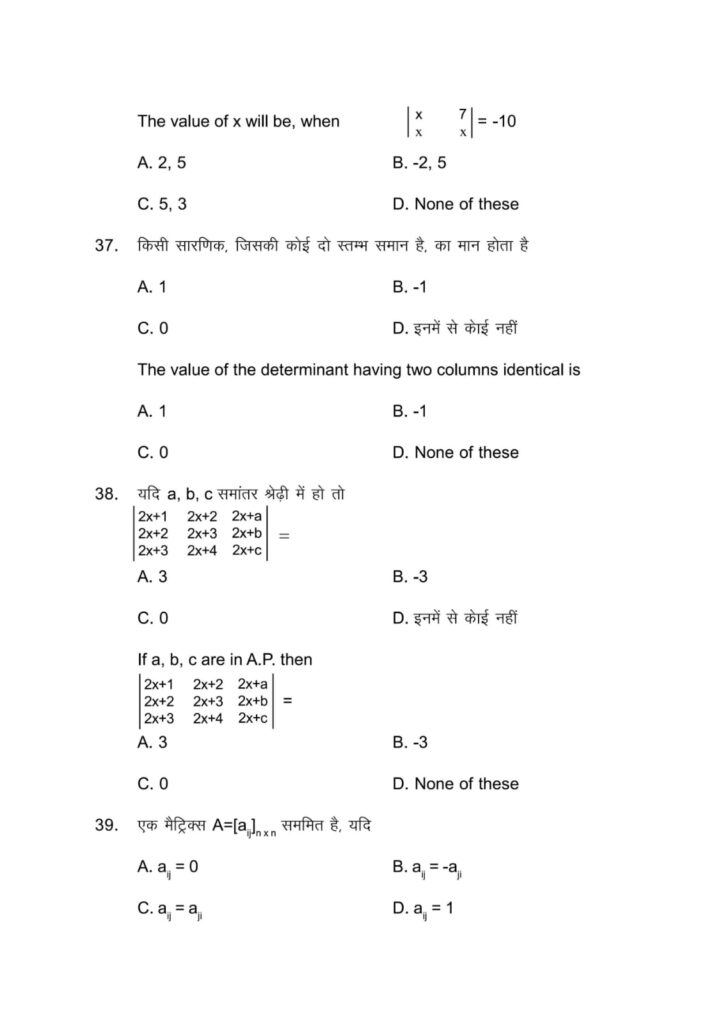 The value of x will be, when $\begin{vmatrix} x & 7 \\ x & x \end{vmatrix} = -10$

A. 2, 5

B. -2, 5

C. 5, 3

D. None of these

37. किसी सारणिक, जिसकी कोई दो स्तम्भ समान है, का मान होता है

A. 1

B. -1

C. 0

D. इनमें से कोई नहीं

The value of the determinant having two columns identical is

A. 1

B. -1

C. 0

D. None of these

38. यदि a, b, c समांतर श्रेढ़ी में हो तो

$\begin{vmatrix} 2x+1 & 2x+2 & 2x+a \\ 2x+2 & 2x+3 & 2x+b \\ 2x+3 & 2x+4 & 2x+c \end{vmatrix} =$

A. 3

B. -3

C. 0

D. इनमें से कोई नहीं

If a, b, c are in A.P. then

$\begin{vmatrix} 2x+1 & 2x+2 & 2x+a \\ 2x+2 & 2x+3 & 2x+b \\ 2x+3 & 2x+4 & 2x+c \end{vmatrix} =$

A. 3

B. -3

C. 0

D. None of these

39. एक मैट्रिक्स $A=[a_{ij}]_{n \times n}$ सममित है, यदि

A. $a_{ij} = 0$

B. $a_{ij} = -a_{ji}$

C. $a_{ij} = a_{ji}$

D. $a_{ij} = 1$